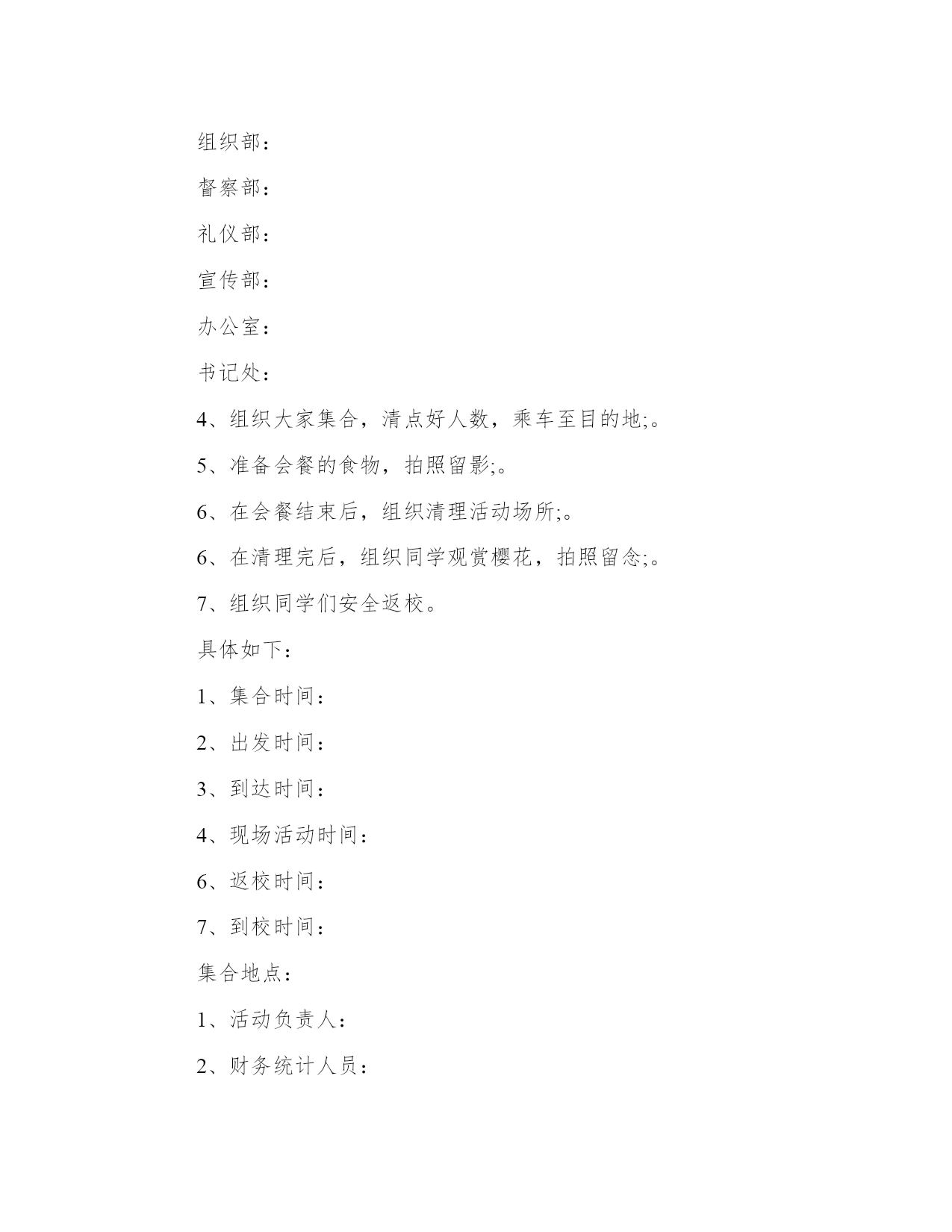 组织部：

督察部：

礼仪部：

宣传部：

办公室：

书记处：

4、组织大家集合，清点好人数，乘车至目的地;。

5、准备会餐的食物，拍照留影;。

6、在会餐结束后，组织清理活动场所;。

6、在清理完后，组织同学观赏樱花，拍照留念;。

7、组织同学们安全返校。

具体如下：

1、集合时间：

2、出发时间：

3、到达时间：

4、现场活动时间：

6、返校时间：

7、到校时间：

集合地点：

1、活动负责人：

2、财务统计人员：